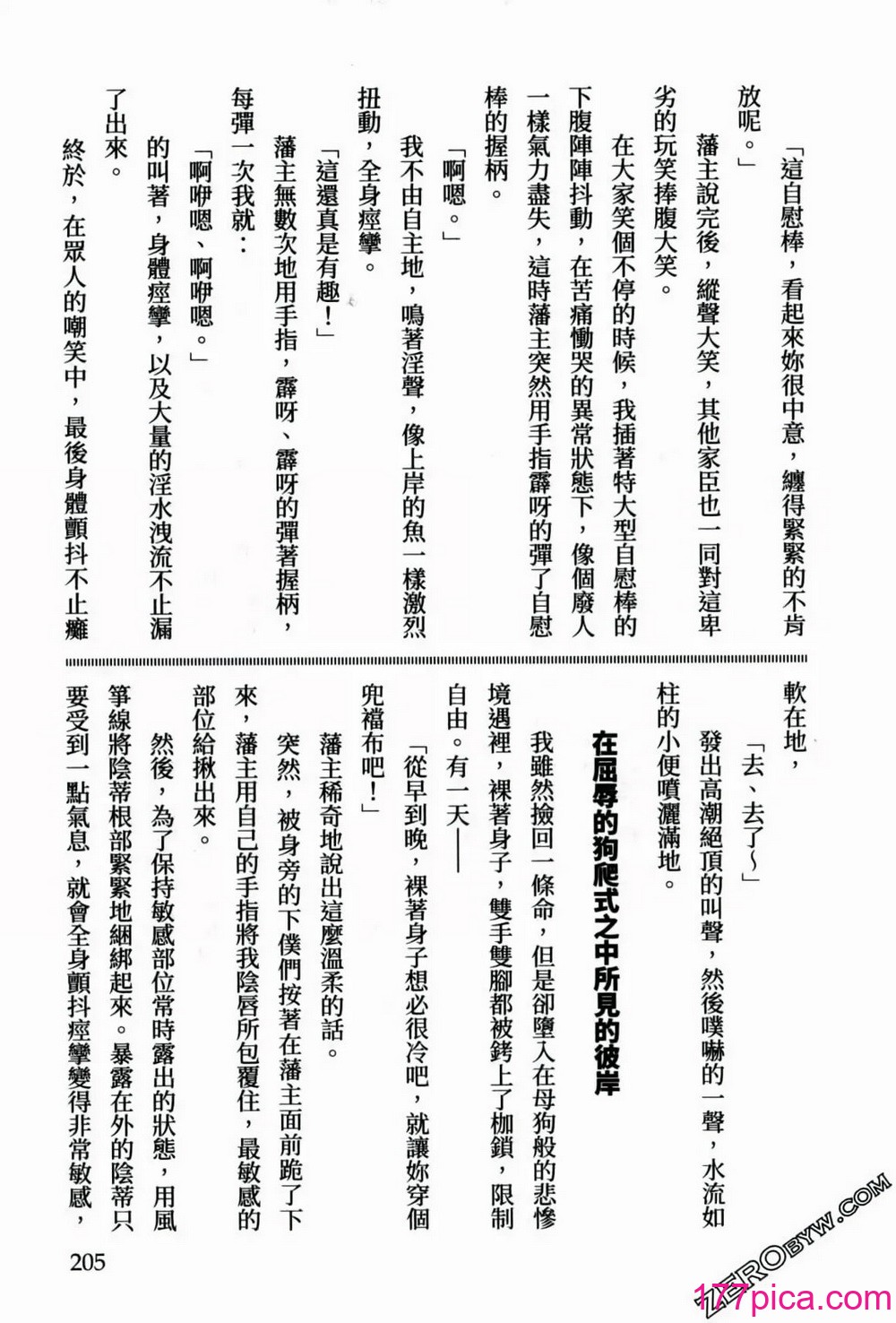 「這自慰棒，看起來妳很中意，纏得緊緊的不肯放呢。」

藩主說完後，縱聲大笑，其他家臣也一同對這卑劣的玩笑捧腹大笑。

在大家笑個不停的時候，我插著特大型自慰棒的下腹陣陣抖動，在苦痛慟哭的異常狀態下，像個廢人一樣氣力盡失，這時藩主突然用手指霹呀的彈了自慰棒的握柄。

「啊嗯。」

我不由自主地，鳴著淫聲，像上岸的魚一樣激烈扭動，全身痙攣。

「這還真是有趣！」

藩主無數次地用手指，霹呀、霹呀的彈著握柄，每彈一次我就：

「啊咿嗯、啊咿嗯。」

的叫著，身體痙攣，以及大量的淫水洩流不止漏了出來。

終於，在眾人的嘲笑中，最後身體顫抖不止癱軟在地，

「去、去了～」

發出高潮絕頂的叫聲，然後噗嚇的一聲，水流如柱的小便噴灑滿地。

在屈辱的狗爬式之中所見的彼岸

我雖然撿回一條命，但是卻墮入在母狗般的悲慘境遇裡，裸著身子，雙手雙腳都被銬上了枷鎖，限制自由。有一天——

「從早到晚，裸著身子想必很冷吧，就讓妳穿個兜襠布吧！」

藩主稀奇地說出這麼溫柔的話。

突然，被身旁的下僕們按著在藩主面前跪了下來，藩主用自己的手指將我陰唇所包覆住，最敏感的部位給揪出來。

然後，為了保持敏感部位常時露出的狀態，用風箏線將陰蒂根部緊緊地綑綁起來。暴露在外的陰蒂只要受到一點氣息，就會全身顫抖痙攣變得非常敏感，

205

ZEROBYW.COM
177pica.com